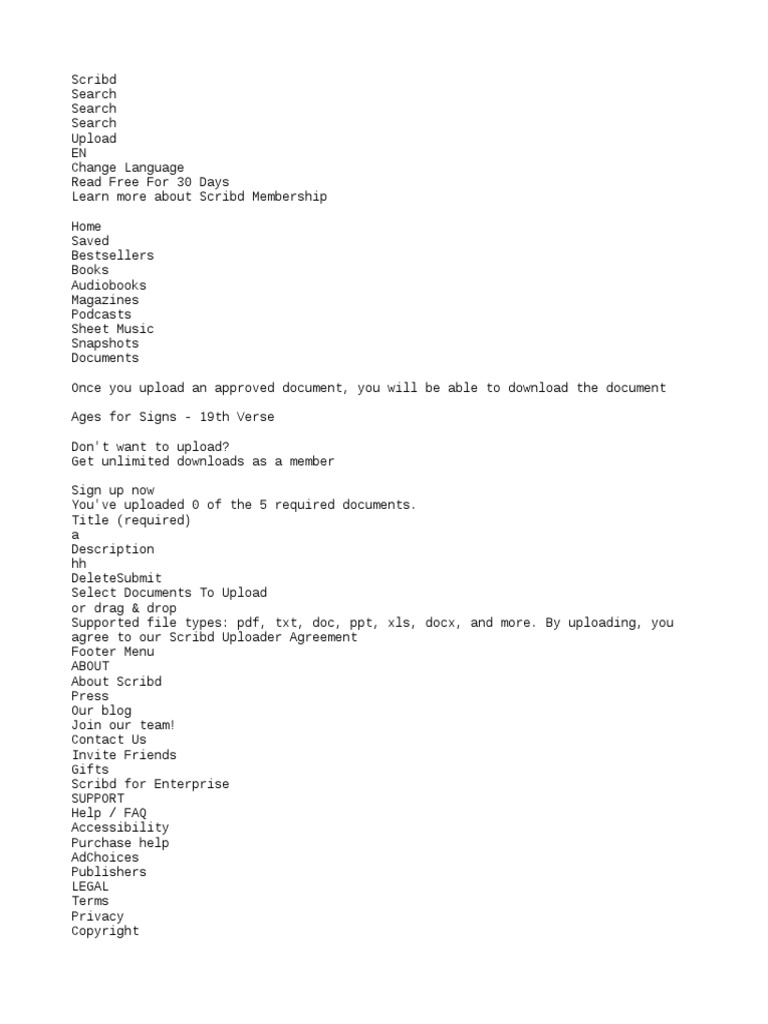 Scribd
Search
Search
Search
Upload
EN
Change Language
Read Free For 30 Days
Learn more about Scribd Membership

Home
Saved
Bestsellers
Books
Audiobooks
Magazines
Podcasts
Sheet Music
Snapshots
Documents

Once you upload an approved document, you will be able to download the document

Ages for Signs - 19th Verse

Don't want to upload?
Get unlimited downloads as a member

Sign up now
You've uploaded 0 of the 5 required documents.
Title (required)
a
Description
hh
DeleteSubmit
Select Documents To Upload
or drag & drop
Supported file types: pdf, txt, doc, ppt, xls, docx, and more. By uploading, you agree to our Scribd Uploader Agreement
Footer Menu
ABOUT
About Scribd
Press
Our blog
Join our team!
Contact Us
Invite Friends
Gifts
Scribd for Enterprise
SUPPORT
Help / FAQ
Accessibility
Purchase help
AdChoices
Publishers
LEGAL
Terms
Privacy
Copyright